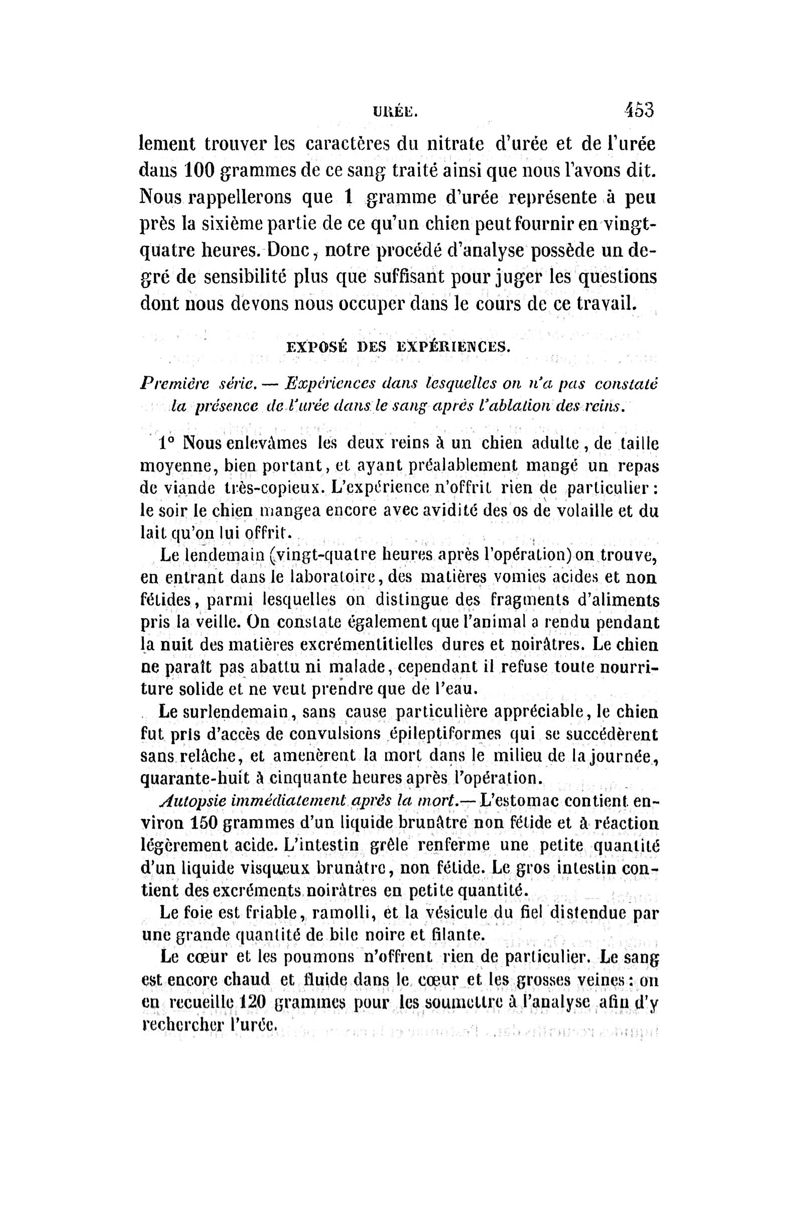 URÉE. 453

lement trouver les caractères du nitrate d'urée et de l'urée dans 100 grammes de ce sang traité ainsi que nous l'avons dit. Nous rappellerons que 1 gramme d'urée représente à peu près la sixième partie de ce qu'un chien peut fournir en vingt-quatre heures. Donc, notre procédé d'analyse possède un degré de sensibilité plus que suffisant pour juger les questions dont nous devons nous occuper dans le cours de ce travail.

EXPOSÉ DES EXPÉRIENCES.

Première série. — Expériences dans lesquelles on n'a pas constaté la présence de l'urée dans le sang après l'ablation des reins.

1° Nous enlevâmes les deux reins à un chien adulte, de taille moyenne, bien portant, et ayant préalablement mangé un repas de viande très-copieux. L'expérience n'offrit rien de particulier : le soir le chien mangea encore avec avidité des os de volaille et du lait qu'on lui offrit.

Le lendemain (vingt-quatre heures après l'opération) on trouve, en entrant dans le laboratoire, des matières vomies acides et non fétides, parmi lesquelles on distingue des fragments d'aliments pris la veille. On constate également que l'animal a rendu pendant la nuit des matières excrémentitielles dures et noirâtres. Le chien ne paraît pas abattu ni malade, cependant il refuse toute nourriture solide et ne veut prendre que de l'eau.

Le surlendemain, sans cause particulière appréciable, le chien fut pris d'accès de convulsions épileptiformes qui se succédèrent sans relâche, et amenèrent la mort dans le milieu de la journée, quarante-huit à cinquante heures après l'opération.

Autopsie immédiatement après la mort.— L'estomac contient environ 150 grammes d'un liquide brunâtre non fétide et à réaction légèrement acide. L'intestin grêle renferme une petite quantité d'un liquide visqueux brunâtre, non fétide. Le gros intestin contient des excréments noirâtres en petite quantité.

Le foie est friable, ramolli, et la vésicule du fiel distendue par une grande quantité de bile noire et filante.

Le cœur et les poumons n'offrent rien de particulier. Le sang est encore chaud et fluide dans le cœur et les grosses veines : on en recueille 120 grammes pour les soumettre à l'analyse afin d'y rechercher l'urée.